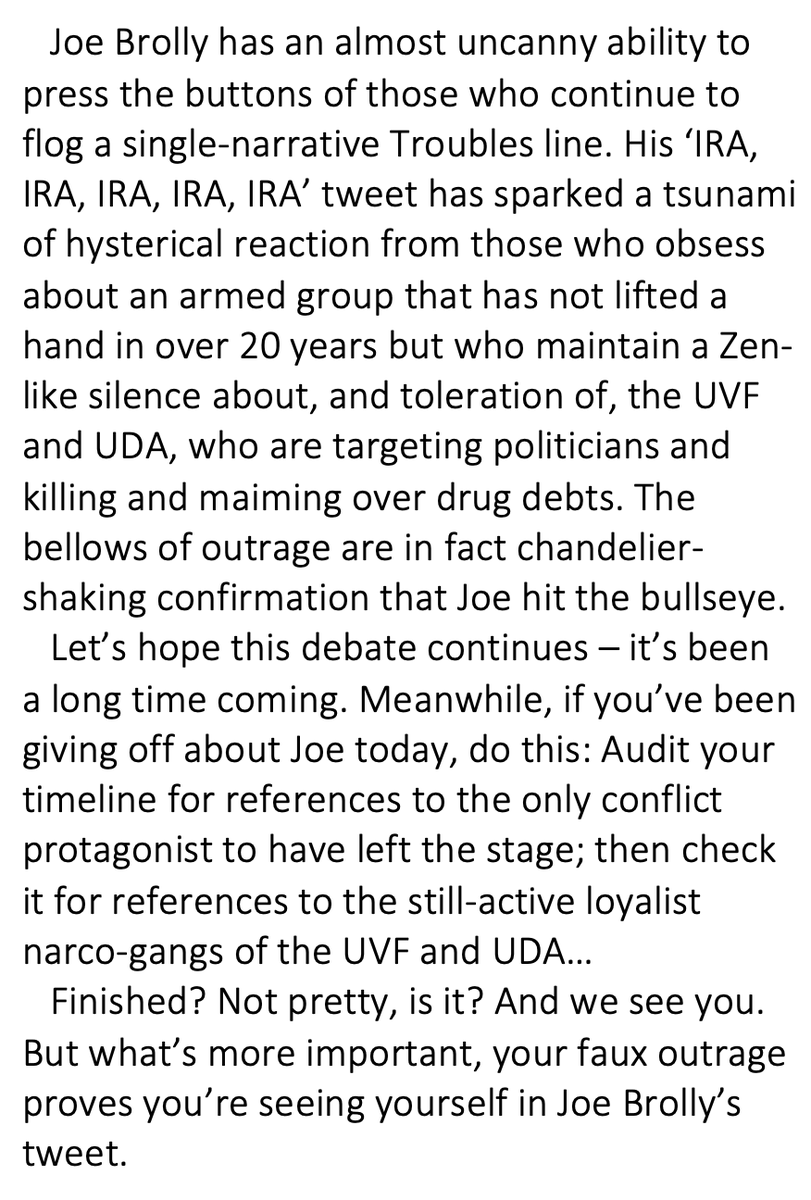 Joe Brolly has an almost uncanny ability to press the buttons of those who continue to flog a single-narrative Troubles line. His ‘IRA, IRA, IRA, IRA, IRA’ tweet has sparked a tsunami of hysterical reaction from those who obsess about an armed group that has not lifted a hand in over 20 years but who maintain a Zen-like silence about, and toleration of, the UVF and UDA, who are targeting politicians and killing and maiming over drug debts. The bellows of outrage are in fact chandelier-shaking confirmation that Joe hit the bullseye.

Let’s hope this debate continues – it’s been a long time coming. Meanwhile, if you’ve been giving off about Joe today, do this: Audit your timeline for references to the only conflict protagonist to have left the stage; then check it for references to the still-active loyalist narco-gangs of the UVF and UDA…

Finished? Not pretty, is it? And we see you. But what’s more important, your faux outrage proves you’re seeing yourself in Joe Brolly’s tweet.